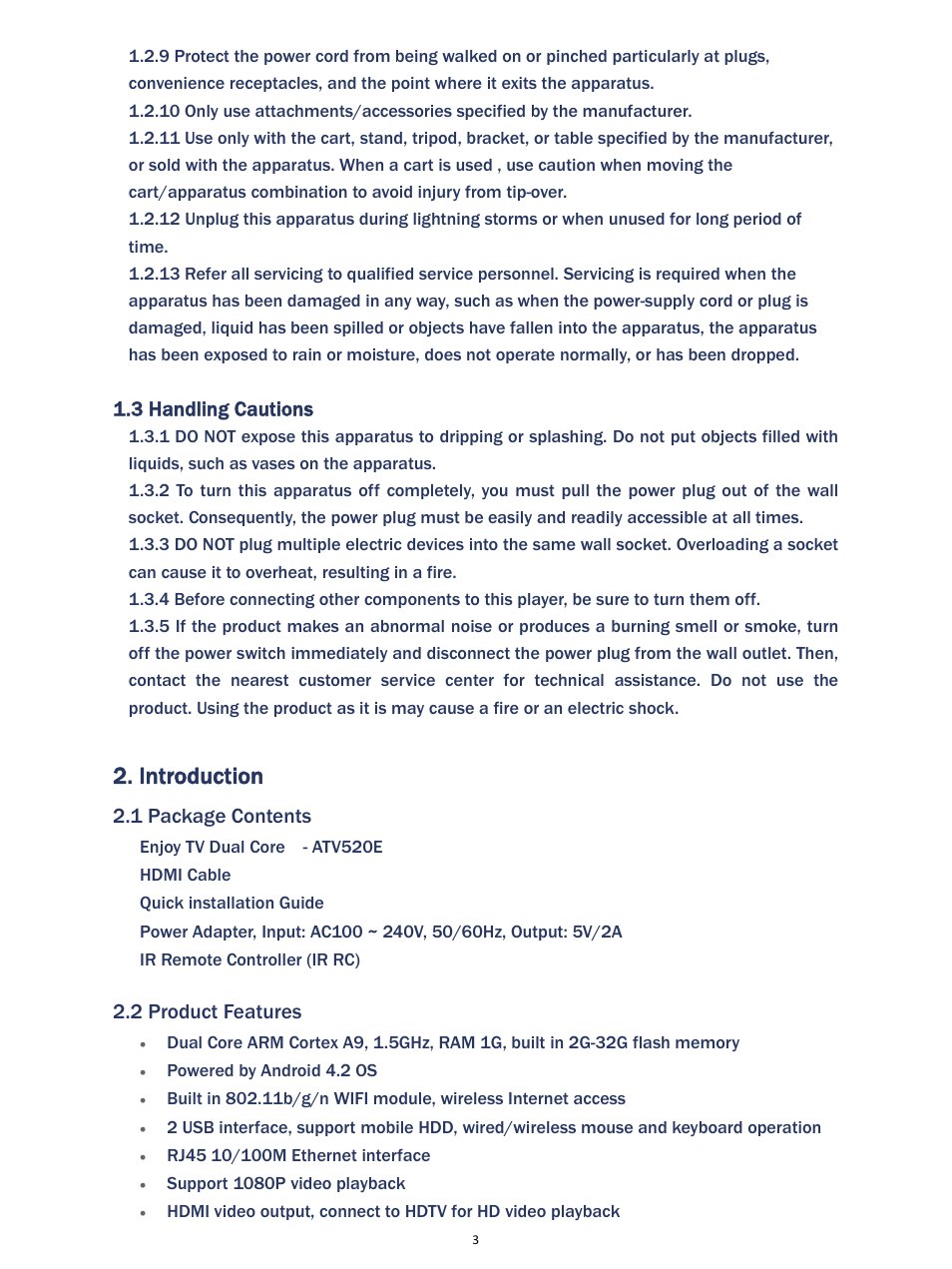 1.2.9 Protect the power cord from being walked on or pinched particularly at plugs, convenience receptacles, and the point where it exits the apparatus.
1.2.10 Only use attachments/accessories specified by the manufacturer.
1.2.11 Use only with the cart, stand, tripod, bracket, or table specified by the manufacturer, or sold with the apparatus. When a cart is used , use caution when moving the cart/apparatus combination to avoid injury from tip-over.
1.2.12 Unplug this apparatus during lightning storms or when unused for long period of time.
1.2.13 Refer all servicing to qualified service personnel. Servicing is required when the apparatus has been damaged in any way, such as when the power-supply cord or plug is damaged, liquid has been spilled or objects have fallen into the apparatus, the apparatus has been exposed to rain or moisture, does not operate normally, or has been dropped.

1.3 Handling Cautions
1.3.1 DO NOT expose this apparatus to dripping or splashing. Do not put objects filled with liquids, such as vases on the apparatus.
1.3.2 To turn this apparatus off completely, you must pull the power plug out of the wall socket. Consequently, the power plug must be easily and readily accessible at all times.
1.3.3 DO NOT plug multiple electric devices into the same wall socket. Overloading a socket can cause it to overheat, resulting in a fire.
1.3.4 Before connecting other components to this player, be sure to turn them off.
1.3.5 If the product makes an abnormal noise or produces a burning smell or smoke, turn off the power switch immediately and disconnect the power plug from the wall outlet. Then, contact the nearest customer service center for technical assistance. Do not use the product. Using the product as it is may cause a fire or an electric shock.

2. Introduction
2.1 Package Contents
Enjoy TV Dual Core - ATV520E
HDMI Cable
Quick installation Guide
Power Adapter, Input: AC100 ~ 240V, 50/60Hz, Output: 5V/2A
IR Remote Controller (IR RC)

2.2 Product Features
• Dual Core ARM Cortex A9, 1.5GHz, RAM 1G, built in 2G-32G flash memory
• Powered by Android 4.2 OS
• Built in 802.11b/g/n WIFI module, wireless Internet access
• 2 USB interface, support mobile HDD, wired/wireless mouse and keyboard operation
• RJ45 10/100M Ethernet interface
• Support 1080P video playback
• HDMI video output, connect to HDTV for HD video playback
3